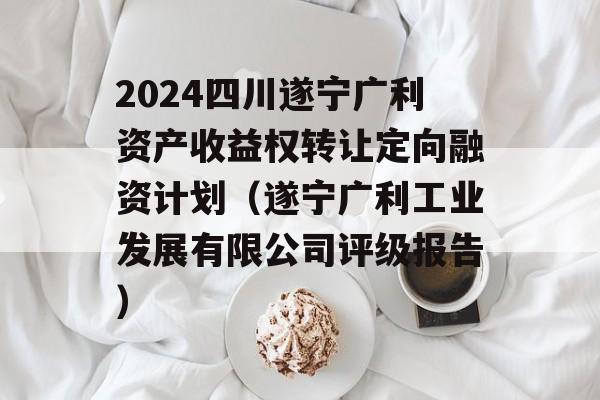 2024四川遂宁广利资产收益权转让定向融资计划（遂宁广利工业发展有限公司评级报告）